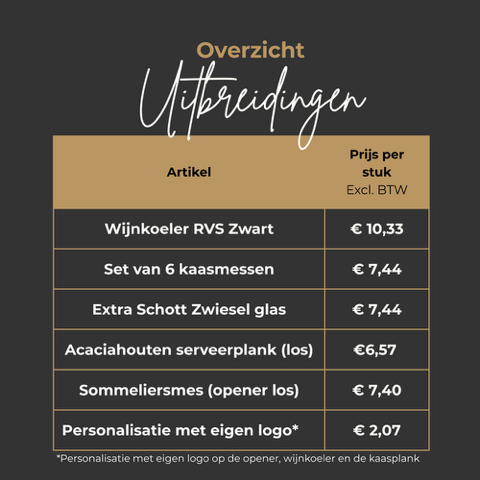 Overzicht

Uitbreidingen

| Artikel | Prijs per stuk Excl. BTW |
|---|---|
| Wijnkoeler RVS Zwart | € 10,33 |
| Set van 6 kaasmessen | € 7,44 |
| Extra Schott Zwiesel glas | € 7,44 |
| Acaciahouten serveerplank (los) | €6,57 |
| Sommeliersmes (opener los) | € 7,40 |
| Personalisatie met eigen logo* | € 2,07 |

*Personalisatie met eigen logo op de opener, wijnkoeler en de kaasplank